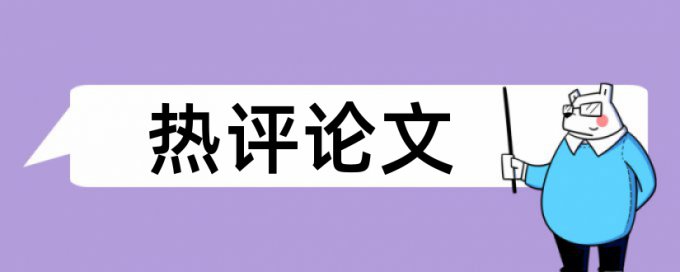 热评论文